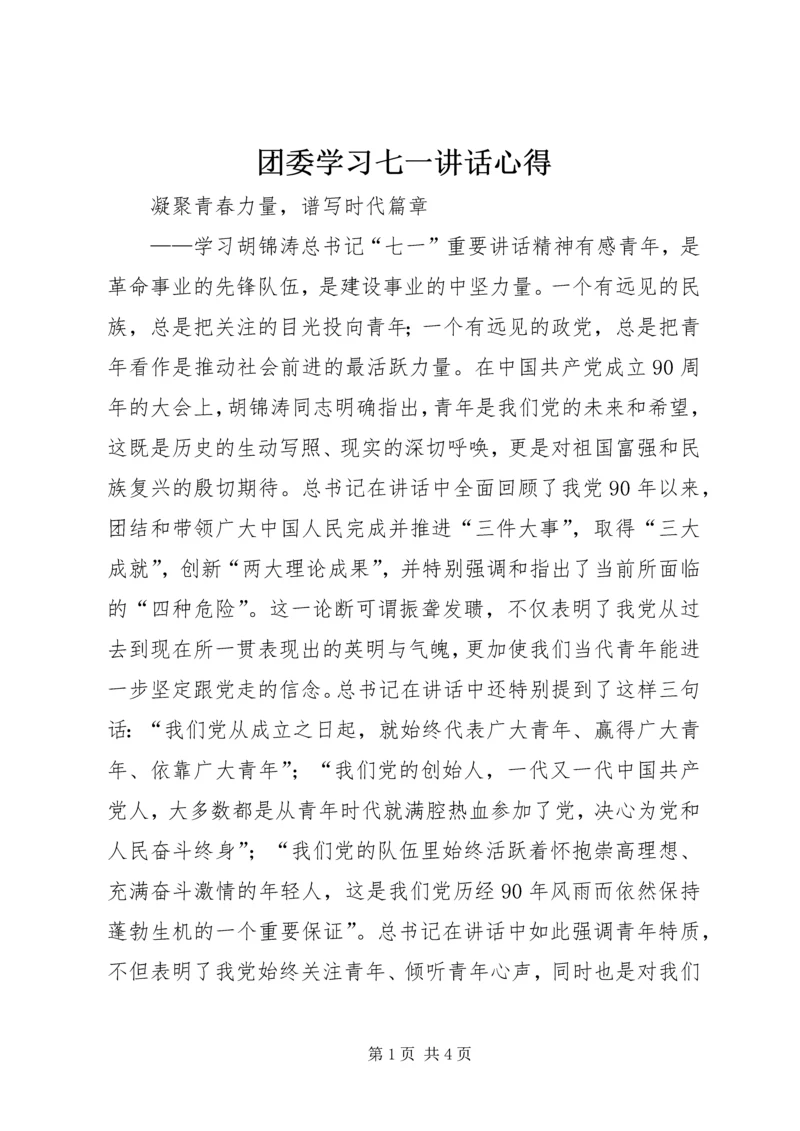 团委学习七一讲话心得

凝聚青春力量，谱写时代篇章

——学习胡锦涛总书记“七一”重要讲话精神有感青年，是革命事业的先锋队伍，是建设事业的中坚力量。一个有远见的民族，总是把关注的目光投向青年；一个有远见的政党，总是把青年看作是推动社会前进的最活跃力量。在中国共产党成立90周年的大会上，胡锦涛同志明确指出，青年是我们党的未来和希望，这既是历史的生动写照、现实的深切呼唤，更是对祖国富强和民族复兴的殷切期待。总书记在讲话中全面回顾了我党90年以来，团结和带领广大中国人民完成并推进“三件大事”，取得“三大成就”，创新“两大理论成果”，并特别强调和指出了当前所面临的“四种危险”。这一论断可谓振聋发聩，不仅表明了我党从过去到现在所一贯表现出的英明与气魄，更加使我们当代青年能进一步坚定跟党走的信念。总书记在讲话中还特别提到了这样三句话：“我们党从成立之日起，就始终代表广大青年、赢得广大青年、依靠广大青年”；“我们党的创始人，一代又一代中国共产党人，大多数都是从青年时代就满腔热血参加了党，决心为党和人民奋斗终身”；“我们党的队伍里始终活跃着怀抱崇高理想、充满奋斗激情的年轻人，这是我们党历经90年风雨而依然保持蓬勃生机的一个重要保证”。总书记在讲话中如此强调青年特质，不但表明了我党始终关注青年、倾听青年心声，同时也是对我们

第1页 共4页